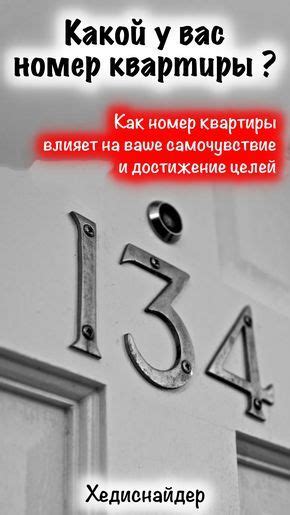 Какой у вас номер квартиры ?

Как номер квартиры влияет на ваше самочувствие и достижение целей

134

Хедиснайдер